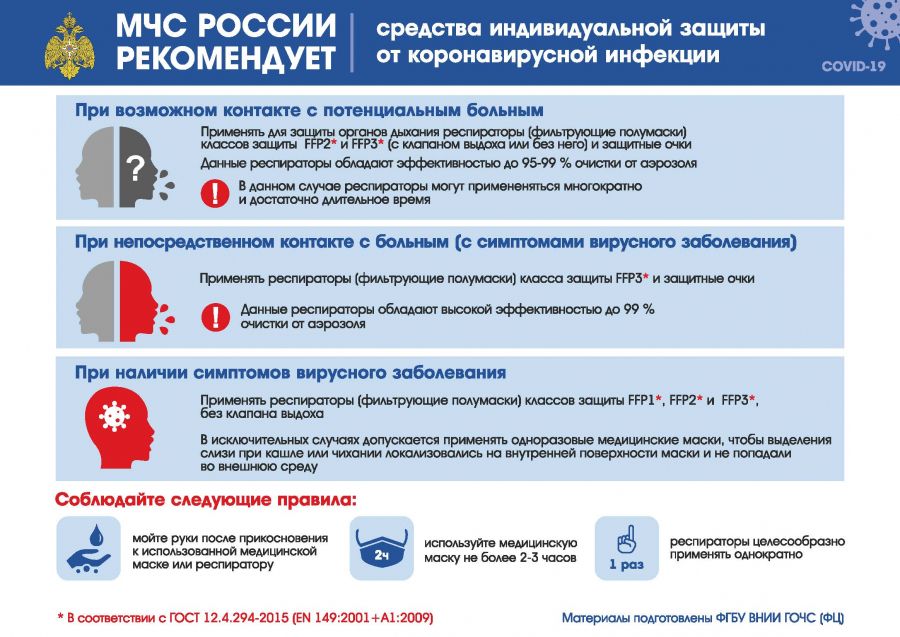 МЧС РОССИИ РЕКОМЕНДУЕТ

средства индивидуальной защиты от коронавирусной инфекции

COVID-19

При возможном контакте с потенциальным больным

?

Применять для защиты органов дыхания респираторы (фильтрующие полумаски) классов защиты FFP2* и FFP3* (с клапаном выдоха или без него) и защитные очки

Данные респираторы обладают эффективностью до 95-99 % очистки от аэрозоля

В данном случае респираторы могут применяться многократно и достаточно длительное время

При непосредственном контакте с больным (с симптомами вирусного заболевания)

Применять респираторы (фильтрующие полумаски) класса защиты FFP3* и защитные очки

Данные респираторы обладают высокой эффективностью до 99 % очистки от аэрозоля

При наличии симптомов вирусного заболевания

Применять респираторы (фильтрующие полумаски) классов защиты FFP1*, FFP2* и FFP3*, без клапана выдоха

В исключительных случаях допускается применять одноразовые медицинские маски, чтобы выделения слизи при кашле или чихании локализовались на внутренней поверхности маски и не попадали во внешнюю среду

Соблюдайте следующие правила:

мойте руки после прикосновения к использованной медицинской маске или респиратору

2ч

используйте медицинскую маску не более 2-3 часов

1 раз

респираторы целесообразно применять однократно

* В соответствии с ГОСТ 12.4.294-2015 (EN 149:2001+A1:2009)

Материалы подготовлены ФГБУ ВНИИ ГОЧС (ФЦ)